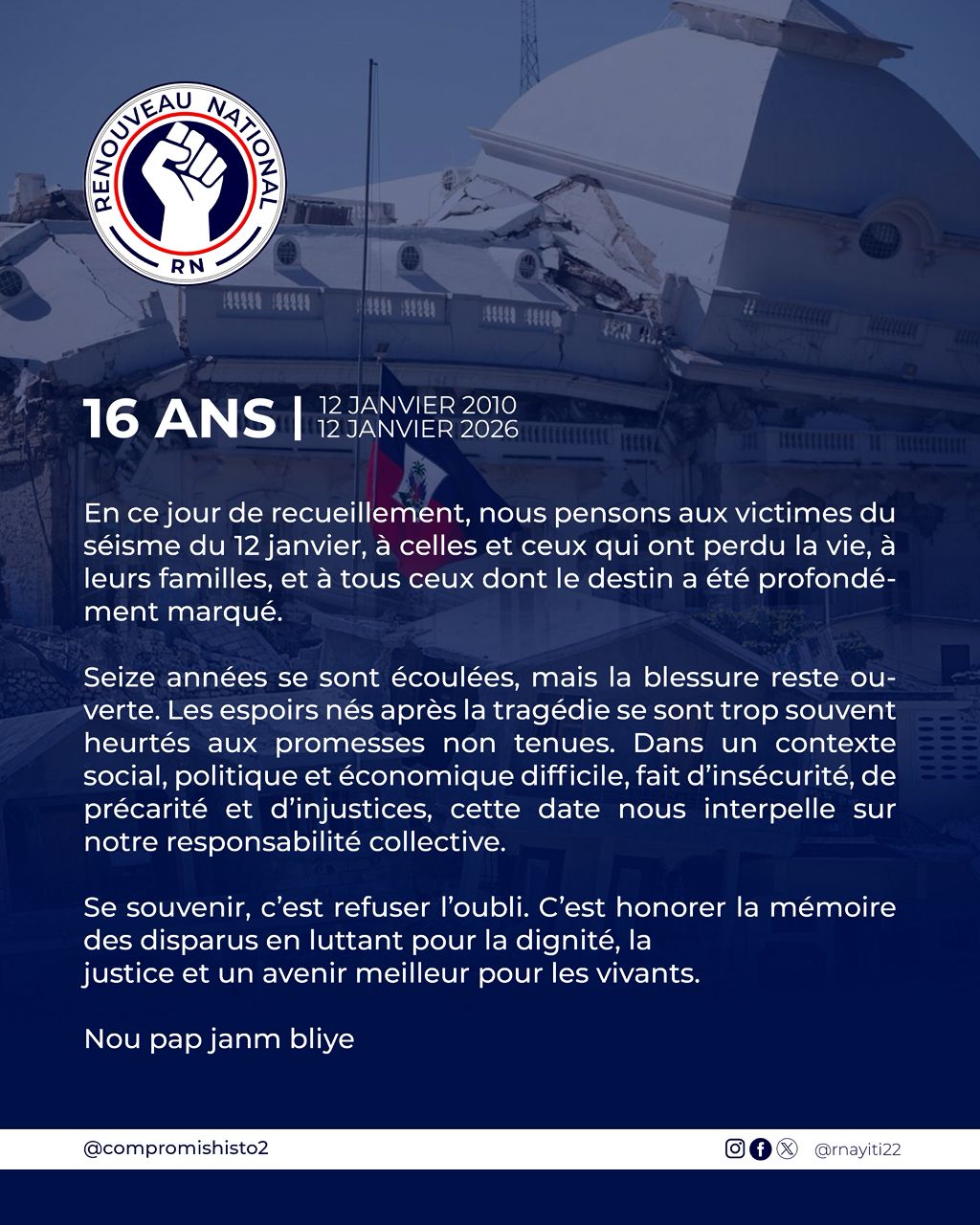 RENOUVEAU NATIONAL
RN

16 ANS | 12 JANVIER 2010
12 JANVIER 2026

En ce jour de recueillement, nous pensons aux victimes du séisme du 12 janvier, à celles et ceux qui ont perdu la vie, à leurs familles, et à tous ceux dont le destin a été profondément marqué.

Seize années se sont écoulées, mais la blessure reste ouverte. Les espoirs nés après la tragédie se sont trop souvent heurtés aux promesses non tenues. Dans un contexte social, politique et économique difficile, fait d'insécurité, de précarité et d'injustices, cette date nous interpelle sur notre responsabilité collective.

Se souvenir, c'est refuser l'oubli. C'est honorer la mémoire des disparus en luttant pour la dignité, la justice et un avenir meilleur pour les vivants.

Nou pap janm bliye

@compromishisto2

@rnayiti22